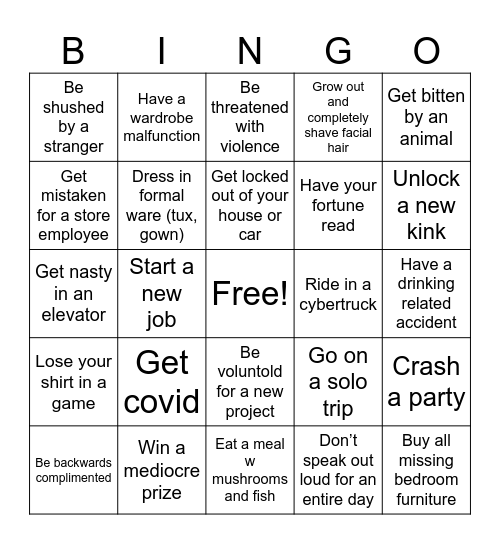 | B | I | N | G | O |
|---|---|---|---|---|
| Be shushed by a stranger | Have a wardrobe malfunction | Be threatened with violence | Grow out and completely shave facial hair | Get bitten by an animal |
| Get mistaken for a store employee | Dress in formal ware (tux, gown) | Get locked out of your house or car | Have your fortune read | Unlock a new kink |
| Get nasty in an elevator | Start a new job | Free! | Ride in a cybertruck | Have a drinking related accident |
| Lose your shirt in a game | Get covid | Be voluntold for a new project | Go on a solo trip | Crash a party |
| Be backwards complimented | Win a mediocre prize | Eat a meal w mushrooms and fish | Don't speak out loud for an entire day | Buy all missing bedroom furniture |